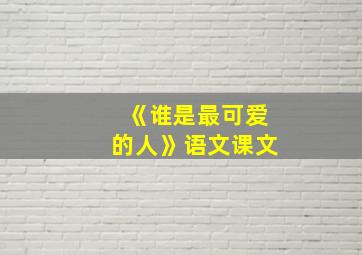 《谁是最可爱的人》语文课文